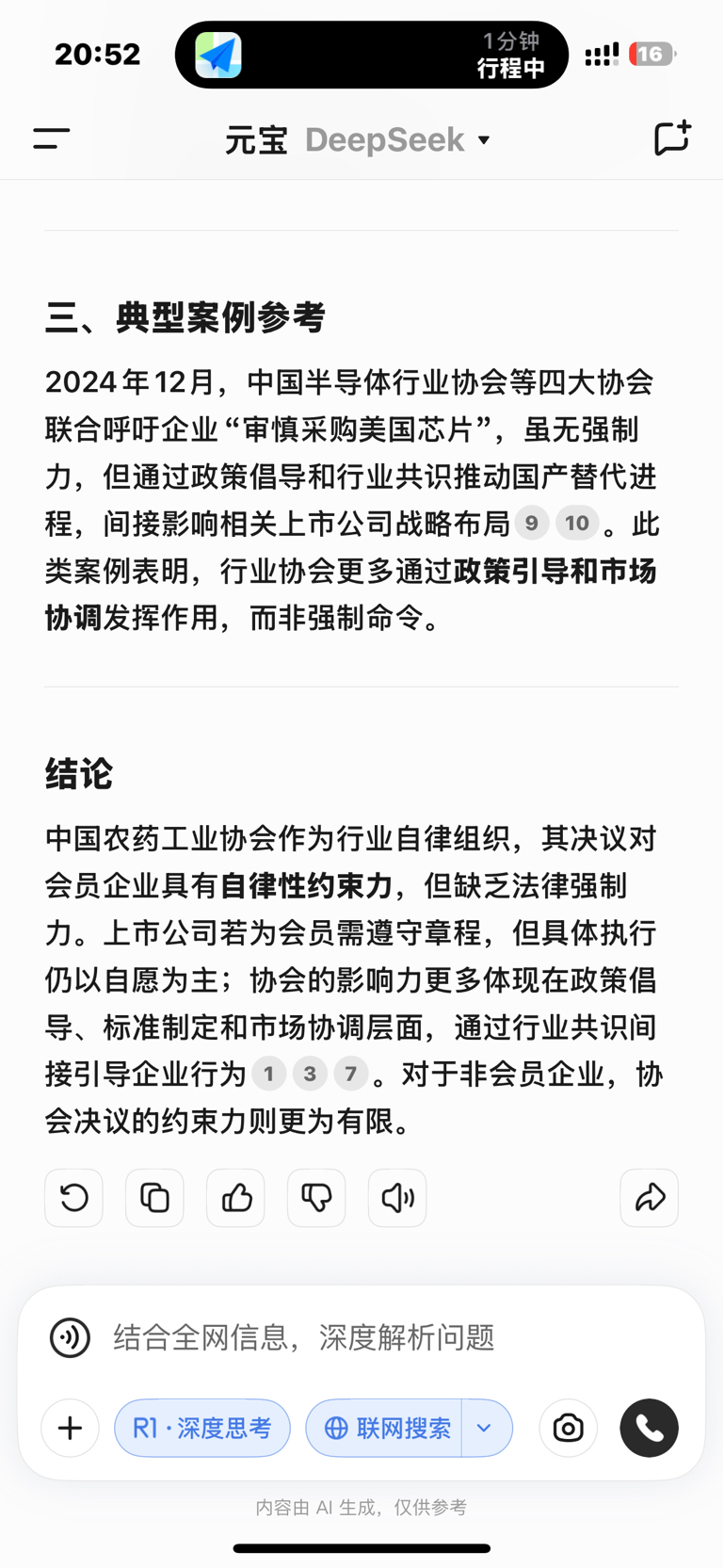 20:52 1分钟 行程中 16

元宝 DeepSeek

三、典型案例参考

2024年12月，中国半导体行业协会等四大协会联合呼吁企业“审慎采购美国芯片”，虽无强制力，但通过政策倡导和行业共识推动国产替代进程，间接影响相关上市公司战略布局 9 10 。此类案例表明，行业协会更多通过政策引导和市场协调发挥作用，而非强制命令。

结论

中国农药工业协会作为行业自律组织，其决议对会员企业具有自律性约束力，但缺乏法律强制力。上市公司若为会员需遵守章程，但具体执行仍以自愿为主；协会的影响力更多体现在政策倡导、标准制定和市场协调层面，通过行业共识间接引导企业行为 1 3 7 。对于非会员企业，协会决议的约束力则更为有限。

结合全网信息，深度解析问题

R1 · 深度思考 联网搜索

内容由 AI 生成，仅供参考